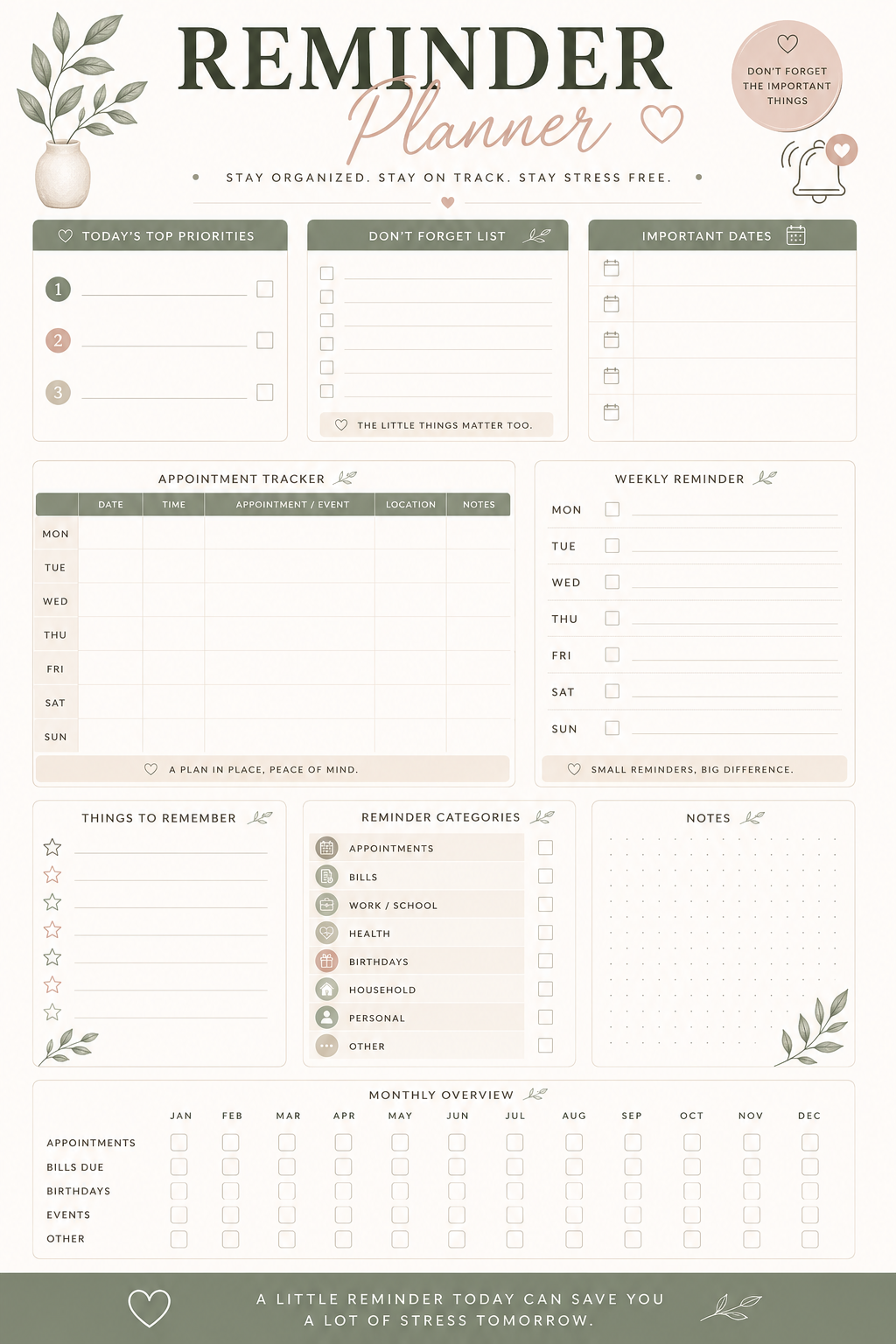 REMINDER
Planner

DON'T FORGET THE IMPORTANT THINGS

STAY ORGANIZED. STAY ON TRACK. STAY STRESS FREE.

TODAY'S TOP PRIORITIES

1
2
3

DON'T FORGET LIST

THE LITTLE THINGS MATTER TOO.

IMPORTANT DATES

APPOINTMENT TRACKER

| | DATE | TIME | APPOINTMENT / EVENT | LOCATION | NOTES |
|---|---|---|---|---|---|
| MON | | | | | |
| TUE | | | | | |
| WED | | | | | |
| THU | | | | | |
| FRI | | | | | |
| SAT | | | | | |
| SUN | | | | | |

A PLAN IN PLACE, PEACE OF MIND.

WEEKLY REMINDER

MON
TUE
WED
THU
FRI
SAT
SUN

SMALL REMINDERS, BIG DIFFERENCE.

THINGS TO REMEMBER

REMINDER CATEGORIES

APPOINTMENTS
BILLS
WORK / SCHOOL
HEALTH
BIRTHDAYS
HOUSEHOLD
PERSONAL
OTHER

NOTES

MONTHLY OVERVIEW

| | JAN | FEB | MAR | APR | MAY | JUN | JUL | AUG | SEP | OCT | NOV | DEC |
|---|---|---|---|---|---|---|---|---|---|---|---|---|
| APPOINTMENTS | | | | | | | | | | | | |
| BILLS DUE | | | | | | | | | | | | |
| BIRTHDAYS | | | | | | | | | | | | |
| EVENTS | | | | | | | | | | | | |
| OTHER | | | | | | | | | | | | |

A LITTLE REMINDER TODAY CAN SAVE YOU A LOT OF STRESS TOMORROW.